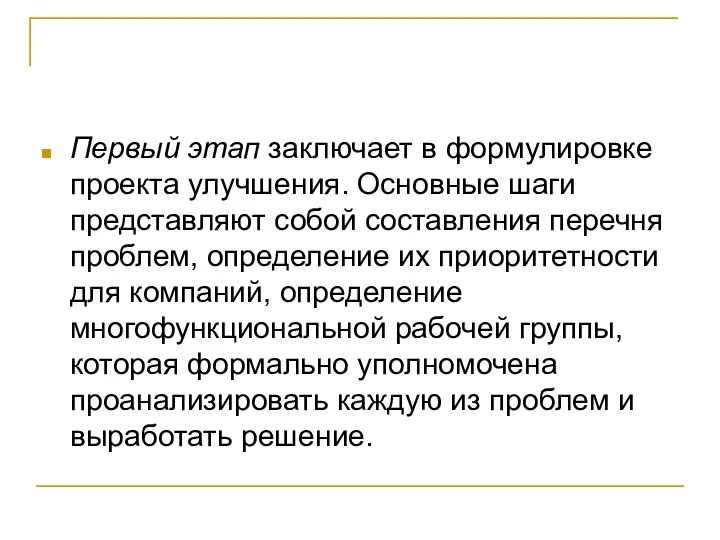 Первый этап заключает в формулировке проекта улучшения. Основные шаги представляют собой составления перечня проблем, определение их приоритетности для компаний, определение многофункциональной рабочей группы, которая формально уполномочена проанализировать каждую из проблем и выработать решение.